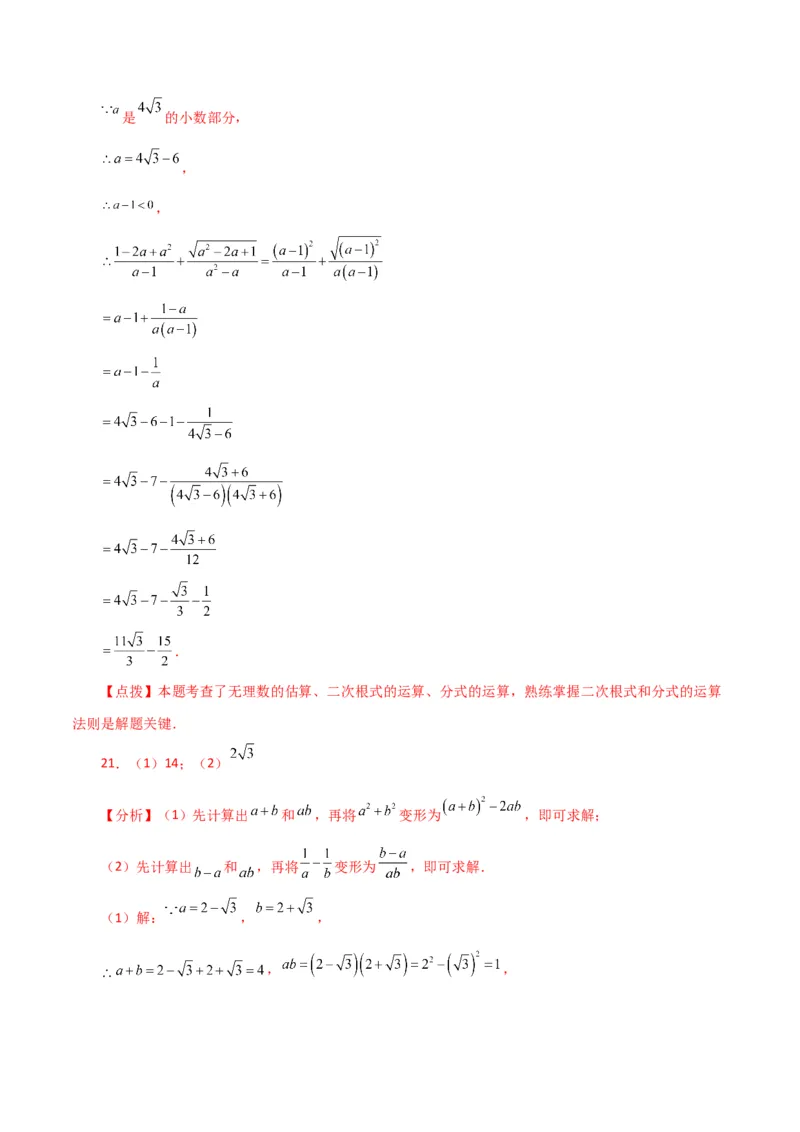 $\because a$ 是 $4\sqrt{3}$ 的小数部分，

$\therefore a=4\sqrt{3}-6$，

$\therefore a-1<0$，

$\therefore \frac{1-2a+a^2}{a-1}+\frac{\sqrt{a^2-2a+1}}{a^2-a}=\frac{(a-1)^2}{a-1}+\frac{\sqrt{(a-1)^2}}{a(a-1)}$

$=a-1+\frac{1-a}{a(a-1)}$

$=a-1-\frac{1}{a}$

$=4\sqrt{3}-6-1-\frac{1}{4\sqrt{3}-6}$

$=4\sqrt{3}-7-\frac{4\sqrt{3}+6}{(4\sqrt{3}-6)(4\sqrt{3}+6)}$

$=4\sqrt{3}-7-\frac{4\sqrt{3}+6}{12}$

$=4\sqrt{3}-7-\frac{\sqrt{3}}{3}-\frac{1}{2}$

$=\frac{11\sqrt{3}}{3}-\frac{15}{2}$.

【点拨】本题考查了无理数的估算、二次根式的运算、分式的运算，熟练掌握二次根式和分式的运算法则是解题关键.

21.（1）14；（2）$2\sqrt{3}$

【分析】（1）先计算出 $a+b$ 和 $ab$，再将 $a^2+b^2$ 变形为 $(a+b)^2-2ab$，即可求解；

（2）先计算出 $b-a$ 和 $ab$，再将 $\frac{1}{a}-\frac{1}{b}$ 变形为 $\frac{b-a}{ab}$，即可求解.

（1）解：$\because a=2-\sqrt{3}$，$b=2+\sqrt{3}$，

$\therefore a+b=2-\sqrt{3}+2+\sqrt{3}=4$，$ab=(2-\sqrt{3})(2+\sqrt{3})=2^2-(\sqrt{3})^2=1$，